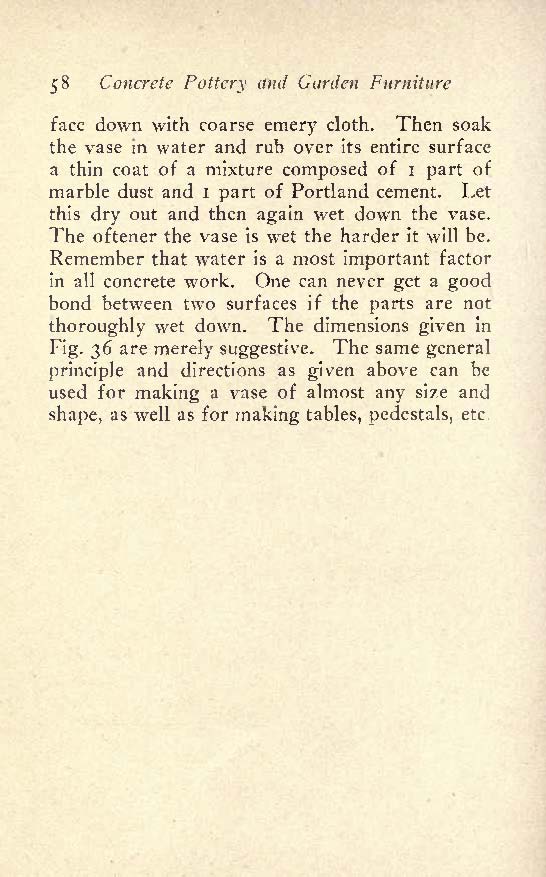 58 Concrete Pottery and Garden Furniture

face down with coarse emery cloth. Then soak the vase in water and rub over its entire surface a thin coat of a mixture composed of 1 part of marble dust and 1 part of Portland cement. Let this dry out and then again wet down the vase. The oftener the vase is wet the harder it will be. Remember that water is a most important factor in all concrete work. One can never get a good bond between two surfaces if the parts are not thoroughly wet down. The dimensions given in Fig. 36 are merely suggestive. The same general principle and directions as given above can be used for making a vase of almost any size and shape, as well as for making tables, pedestals, etc.